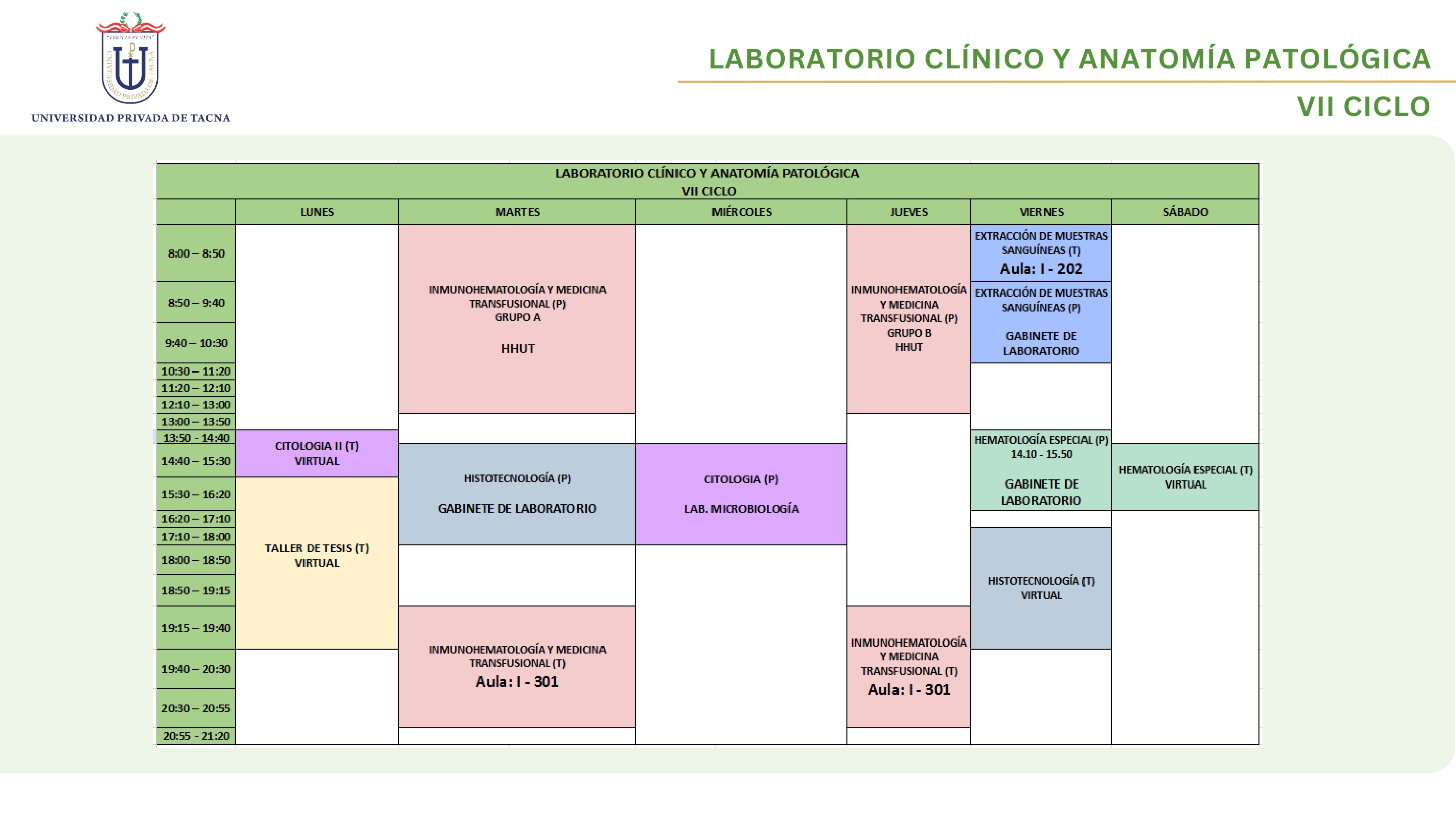 "VERITAS ET VITA"
UNIVERSIDAD PRIVADA DE TACNA
UNIVERSIDAD PRIVADA DE TACNA

LABORATORIO CLÍNICO Y ANATOMÍA PATOLÓGICA
VII CICLO

LABORATORIO CLÍNICO Y ANATOMÍA PATOLÓGICA
VII CICLO

| | LUNES | MARTES | MIÉRCOLES | JUEVES | VIERNES | SÁBADO |
|---|---|---|---|---|---|---|
| 8:00 – 8:50 | | INMUNOHEMATOLOGÍA Y MEDICINA TRANSFUSIONAL (P) GRUPO A HHUT | | INMUNOHEMATOLOGÍA Y MEDICINA TRANSFUSIONAL (P) GRUPO B HHUT | EXTRACCIÓN DE MUESTRAS SANGUÍNEAS (T) Aula: I - 202 | |
| 8:50 – 9:40 | | | | | EXTRACCIÓN DE MUESTRAS SANGUÍNEAS (P) GABINETE DE LABORATORIO | |
| 9:40 – 10:30 | | | | | | |
| 10:30 – 11:20 | | | | | | |
| 11:20 – 12:10 | | | | | | |
| 12:10 – 13:00 | | | | | | |
| 13:00 – 13:50 | | | | | | |
| 13:50 - 14:40 | CITOLOGIA II (T) VIRTUAL | | | | HEMATOLOGÍA ESPECIAL (P) 14.10 - 15.50 GABINETE DE LABORATORIO | |
| 14:40 – 15:30 | | HISTOTECNOLOGÍA (P) GABINETE DE LABORATORIO | CITOLOGIA (P) LAB. MICROBIOLOGÍA | | | HEMATOLOGÍA ESPECIAL (T) VIRTUAL |
| 15:30 – 16:20 | TALLER DE TESIS (T) VIRTUAL | | | | | |
| 16:20 – 17:10 | | | | | | |
| 17:10 – 18:00 | | | | | HISTOTECNOLOGÍA (T) VIRTUAL | |
| 18:00 – 18:50 | | | | | | |
| 18:50 – 19:15 | | | | | | |
| 19:15 – 19:40 | | INMUNOHEMATOLOGÍA Y MEDICINA TRANSFUSIONAL (T) Aula: I - 301 | | INMUNOHEMATOLOGÍA Y MEDICINA TRANSFUSIONAL (T) Aula: I - 301 | | |
| 19:40 – 20:30 | | | | | | |
| 20:30 – 20:55 | | | | | | |
| 20:55 - 21:20 | | | | | | |